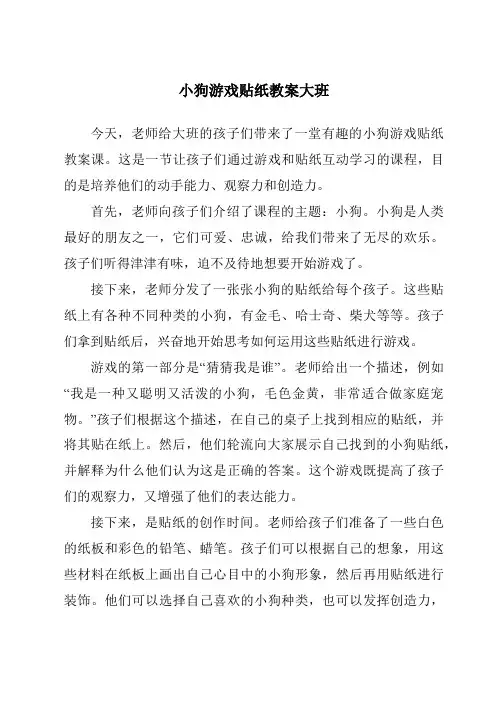 小狗游戏贴纸教案大班

今天，老师给大班的孩子们带来了一堂有趣的小狗游戏贴纸教案课。这是一节让孩子们通过游戏和贴纸互动学习的课程，目的是培养他们的动手能力、观察力和创造力。

首先，老师向孩子们介绍了课程的主题：小狗。小狗是人类最好的朋友之一，它们可爱、忠诚，给我们带来了无尽的欢乐。孩子们听得津津有味，迫不及待地想要开始游戏了。

接下来，老师分发了一张张小狗的贴纸给每个孩子。这些贴纸上有各种不同种类的小狗，有金毛、哈士奇、柴犬等等。孩子们拿到贴纸后，兴奋地开始思考如何运用这些贴纸进行游戏。

游戏的第一部分是“猜猜我是谁”。老师给出一个描述，例如“我是一种又聪明又活泼的小狗，毛色金黄，非常适合做家庭宠物。”孩子们根据这个描述，在自己的桌子上找到相应的贴纸，并将其贴在纸上。然后，他们轮流向大家展示自己找到的小狗贴纸，并解释为什么他们认为这是正确的答案。这个游戏既提高了孩子们的观察力，又增强了他们的表达能力。

接下来，是贴纸的创作时间。老师给孩子们准备了一些白色的纸板和彩色的铅笔、蜡笔。孩子们可以根据自己的想象，用这些材料在纸板上画出自己心目中的小狗形象，然后再用贴纸进行装饰。他们可以选择自己喜欢的小狗种类，也可以发挥创造力，